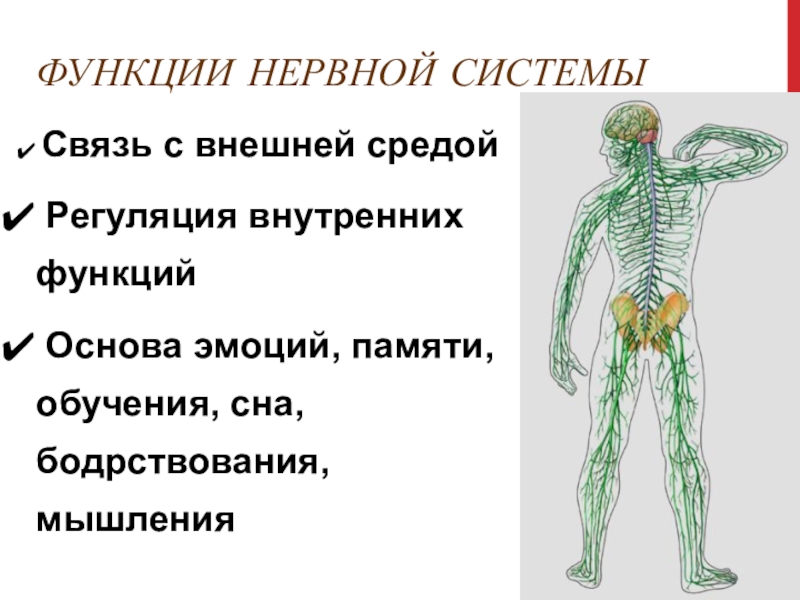 ФУНКЦИИ НЕРВНОЙ СИСТЕМЫ

✔ Связь с внешней средой

✔ Регуляция внутренних функций

✔ Основа эмоций, памяти, обучения, сна, бодрствования, мышления